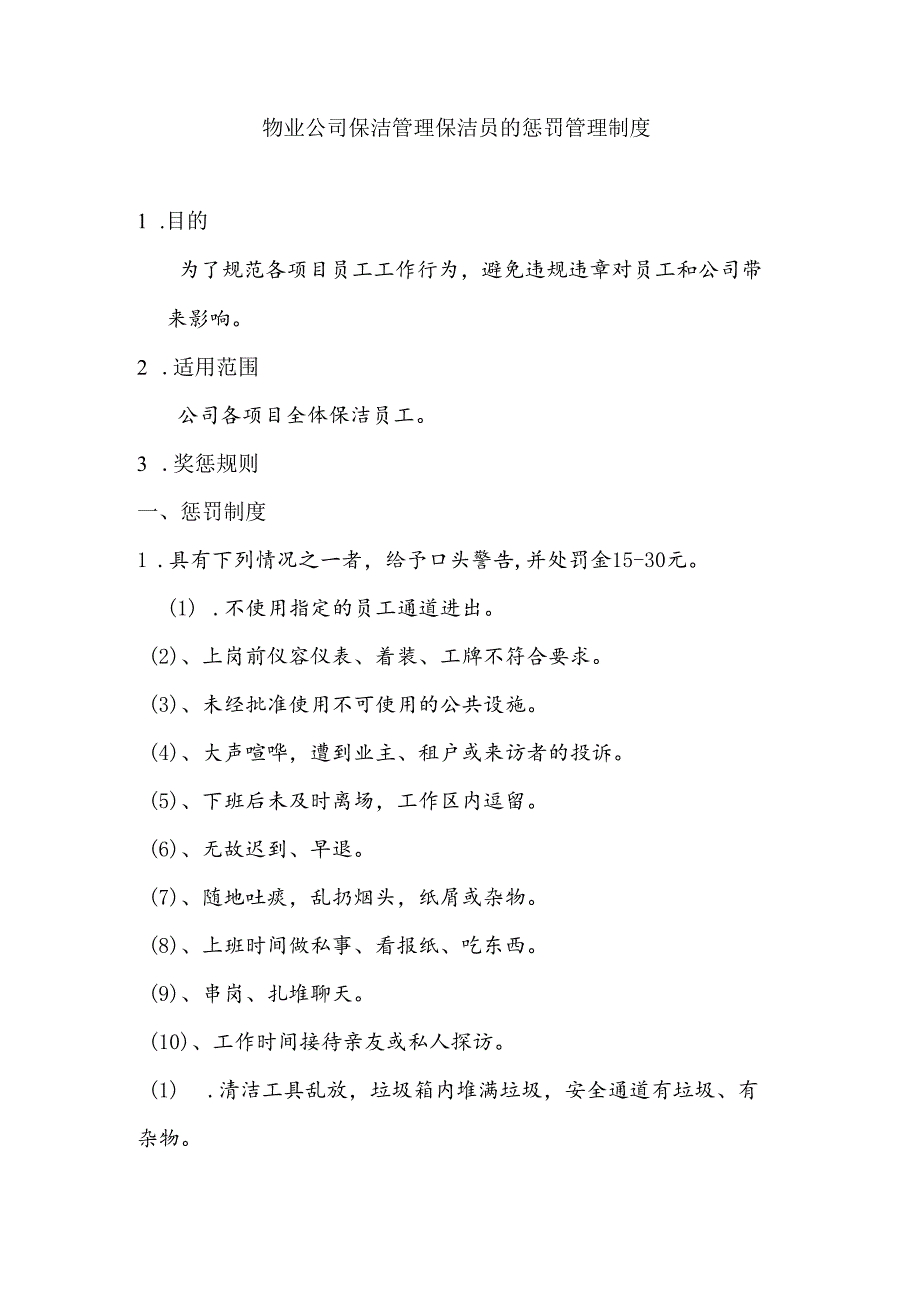 物业公司保洁管理保洁员的惩罚管理制度

1 .目的

为了规范各项目员工工作行为，避免违规违章对员工和公司带来影响。

2 .适用范围

公司各项目全体保洁员工。

3 .奖惩规则

一、惩罚制度

1 .具有下列情况之一者，给予口头警告,并处罚金15-30元。

(1) .不使用指定的员工通道进出。

(2)、上岗前仪容仪表、着装、工牌不符合要求。

(3)、未经批准使用不可使用的公共设施。

(4)、大声喧哗，遭到业主、租户或来访者的投诉。

(5)、下班后未及时离场，工作区内逗留。

(6)、无故迟到、早退。

(7)、随地吐痰，乱扔烟头，纸屑或杂物。

(8)、上班时间做私事、看报纸、吃东西。

(9)、串岗、扎堆聊天。

(10)、工作时间接待亲友或私人探访。

(1) .清洁工具乱放，垃圾箱内堆满垃圾，安全通道有垃圾、有杂物。